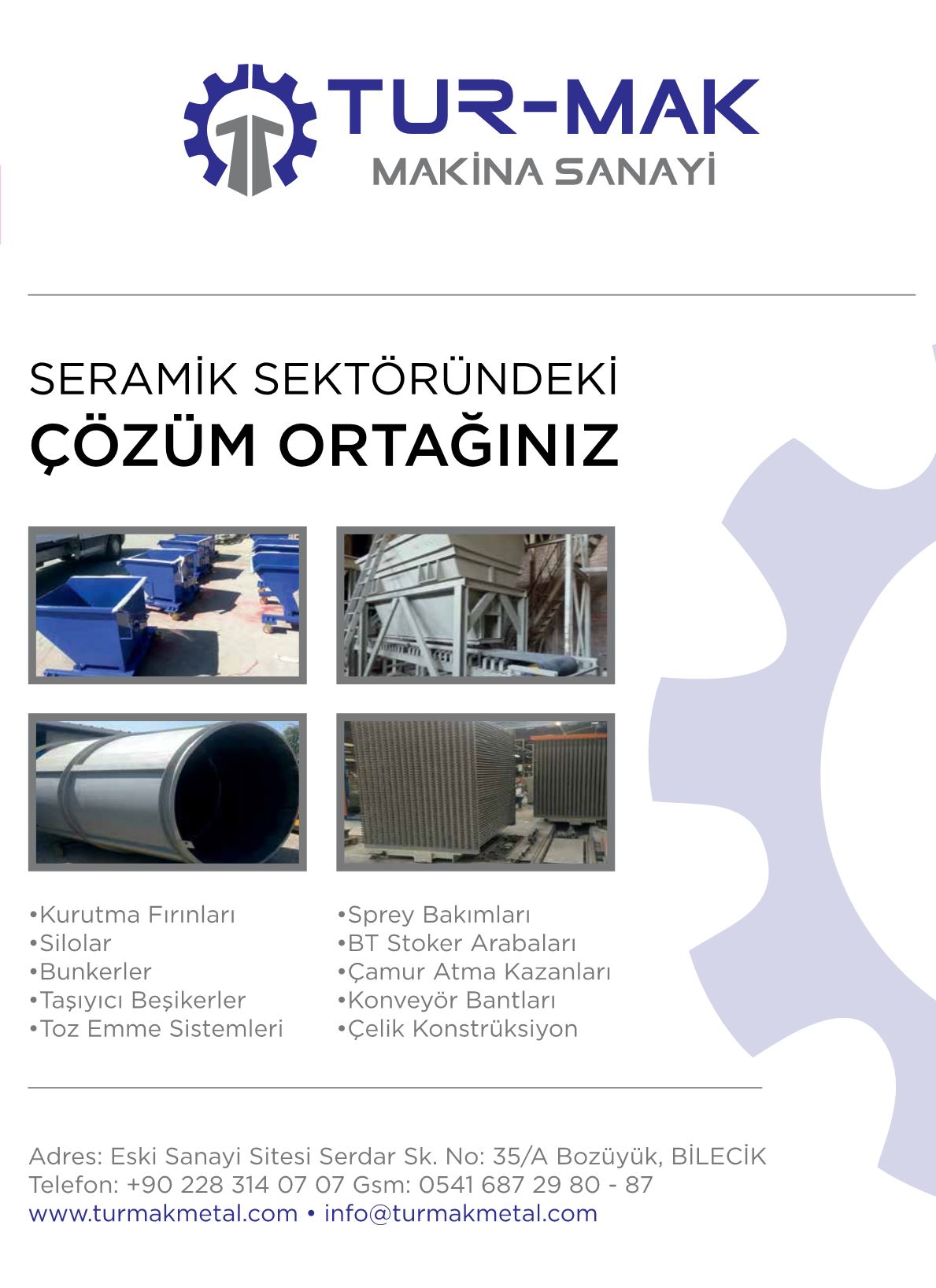 TUR-MAK
MAKİNA SANAYİ

SERAMİK SEKTÖRÜNDEKİ
ÇÖZÜM ORTAĞINIZ

•Kurutma Fırınları
•Silolar
•Bunkerler
•Taşıyıcı Beşikerler
•Toz Emme Sistemleri

•Sprey Bakımları
•BT Stoker Arabaları
•Çamur Atma Kazanları
•Konveyör Bantları
•Çelik Konstrüksiyon

Adres: Eski Sanayi Sitesi Serdar Sk. No: 35/A Bozüyük, BİLECİK
Telefon: +90 228 314 07 07 Gsm: 0541 687 29 80 - 87
www.turmakmetal.com • info@turmakmetal.com